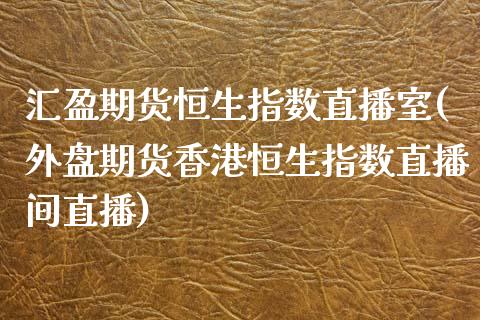 汇盈期货恒生指数直播室(外盘期货香港恒生指数直播间直播)